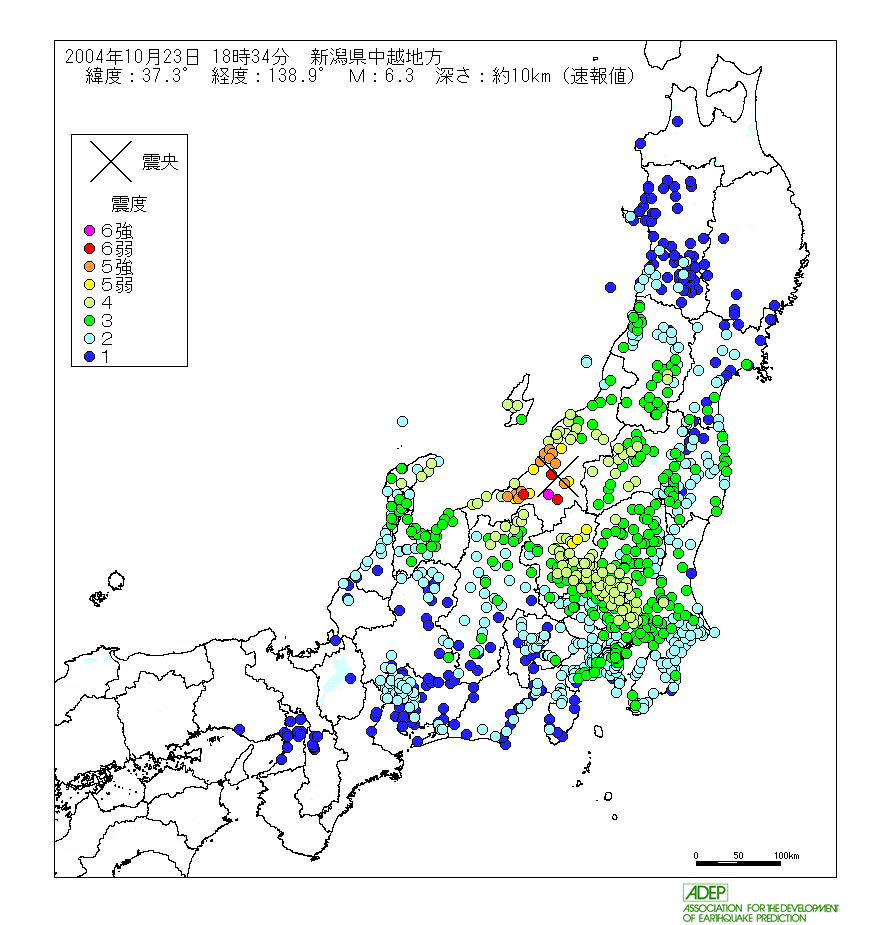 2004年10月23日 18時34分 新潟県中越地方
緯度：37.3° 経度：138.9° M：6.3 深さ：約10km（速報値）

震央

震度
6強
6弱
5強
5弱
4
3
2
1

0 50 100km

ADEP
ASSOCIATION FOR THE DEVELOPMENT OF EARTHQUAKE PREDICTION